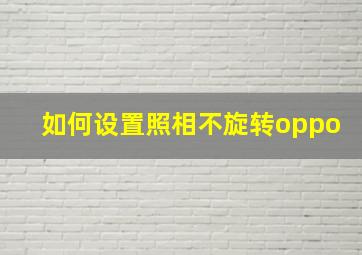 如何设置照相不旋转oppo